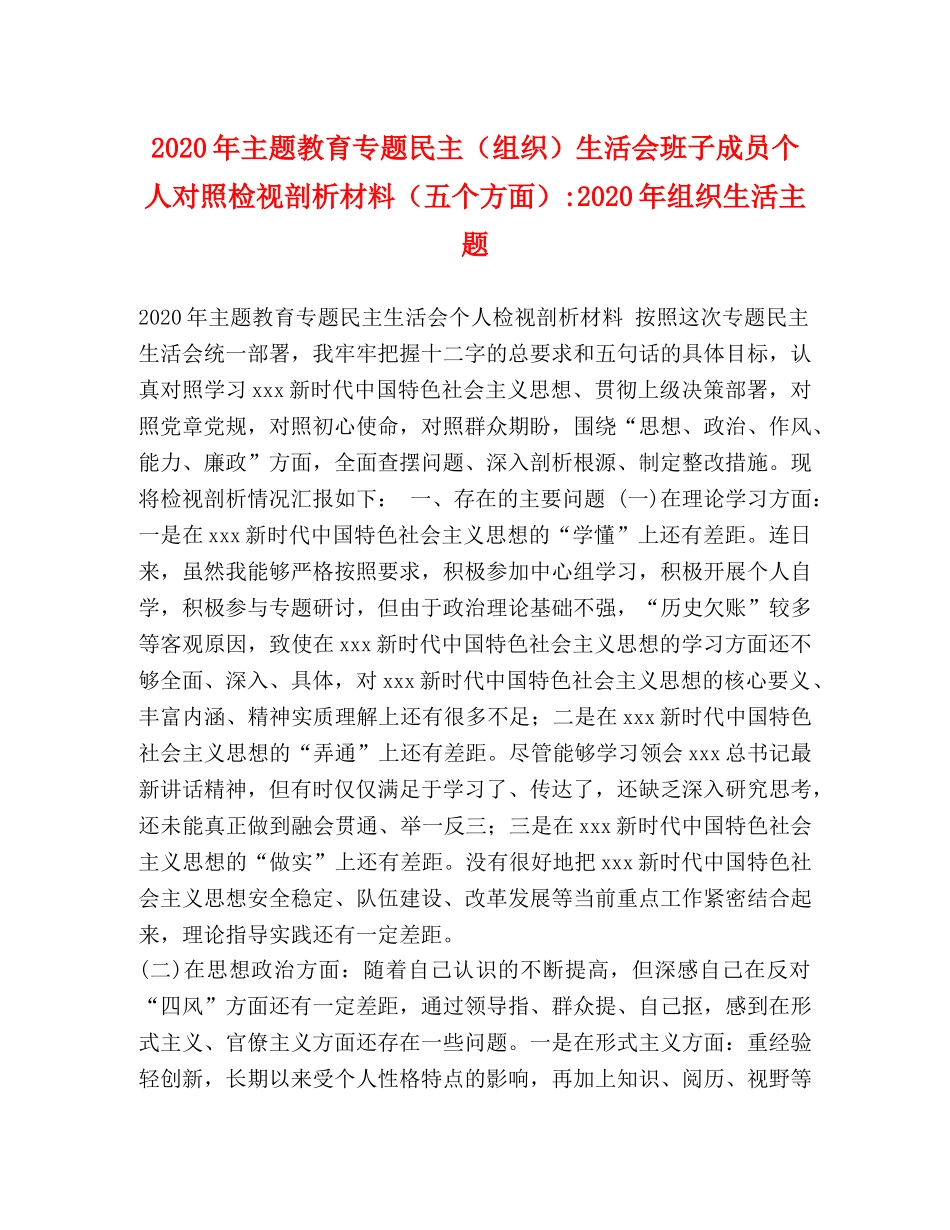 2020年主题教育专题民主（组织）生活会班子成员个人对照检视剖析材料（五个方面）:2020年组织生活主题

2020年主题教育专题民主生活会个人检视剖析材料 按照这次专题民主生活会统一部署，我牢牢把握十二字的总要求和五句话的具体目标，认真对照学习xxx新时代中国特色社会主义思想、贯彻上级决策部署，对照党章党规，对照初心使命，对照群众期盼，围绕“思想、政治、作风、能力、廉政”方面，全面查摆问题、深入剖析根源、制定整改措施。现将检视剖析情况汇报如下： 一、存在的主要问题 (一)在理论学习方面：一是在xxx新时代中国特色社会主义思想的“学懂”上还有差距。连日来，虽然我能够严格按照要求，积极参加中心组学习，积极开展个人自学，积极参与专题研讨，但由于政治理论基础不强，“历史欠账”较多等客观原因，致使在xxx新时代中国特色社会主义思想的学习方面还不够全面、深入、具体，对xxx新时代中国特色社会主义思想的核心要义、丰富内涵、精神实质理解上还有很多不足；二是在xxx新时代中国特色社会主义思想的“弄通”上还有差距。尽管能够学习领会xxx总书记最新讲话精神，但有时仅仅满足于学习了、传达了，还缺乏深入研究思考，还未能真正做到融会贯通、举一反三；三是在xxx新时代中国特色社会主义思想的“做实”上还有差距。没有很好地把xxx新时代中国特色社会主义思想安全稳定、队伍建设、改革发展等当前重点工作紧密结合起来，理论指导实践还有一定差距。
(二)在思想政治方面：随着自己认识的不断提高，但深感自己在反对“四风”方面还有一定差距，通过领导指、群众提、自己抠，感到在形式主义、官僚主义方面还存在一些问题。一是在形式主义方面：重经验轻创新，长期以来受个人性格特点的影响，再加上知识、阅历、视野等